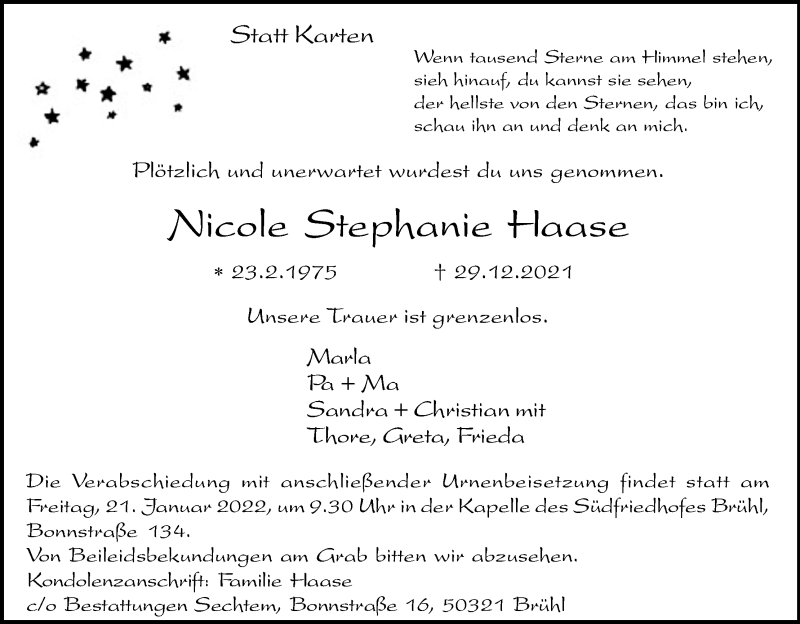 Statt Karten

Wenn tausend Sterne am Himmel stehen,
sieh hinauf, du kannst sie sehen,
der hellste von den Sternen, das bin ich,
schau ihn an und denk an mich.

Plötzlich und unerwartet wurdest du uns genommen.

Nicole Stephanie Haase

* 23.2.1975 † 29.12.2021

Unsere Trauer ist grenzenlos.

Marla
Pa + Ma
Sandra + Christian mit
Thore, Greta, Frieda

Die Verabschiedung mit anschließender Urnenbeisetzung findet statt am Freitag, 21. Januar 2022, um 9.30 Uhr in der Kapelle des Südfriedhofes Brühl, Bonnstraße 134.
Von Beileidsbekundungen am Grab bitten wir abzusehen.
Kondolenzanschrift: Familie Haase
c/o Bestattungen Sechtem, Bonnstraße 16, 50321 Brühl